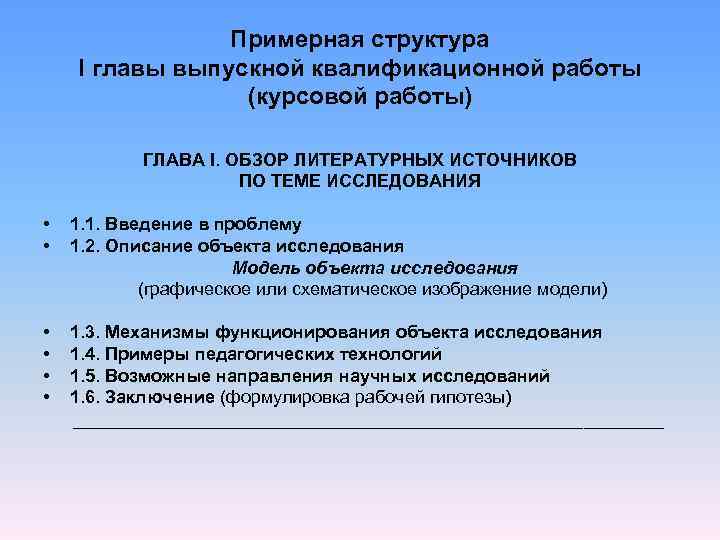 Примерная структура
I главы выпускной квалификационной работы
(курсовой работы)

ГЛАВА I. ОБЗОР ЛИТЕРАТУРНЫХ ИСТОЧНИКОВ
ПО ТЕМЕ ИССЛЕДОВАНИЯ

• 1.1. Введение в проблему
• 1.2. Описание объекта исследования
Модель объекта исследования
(графическое или схематическое изображение модели)

• 1.3. Механизмы функционирования объекта исследования
• 1.4. Примеры педагогических технологий
• 1.5. Возможные направления научных исследований
• 1.6. Заключение (формулировка рабочей гипотезы)